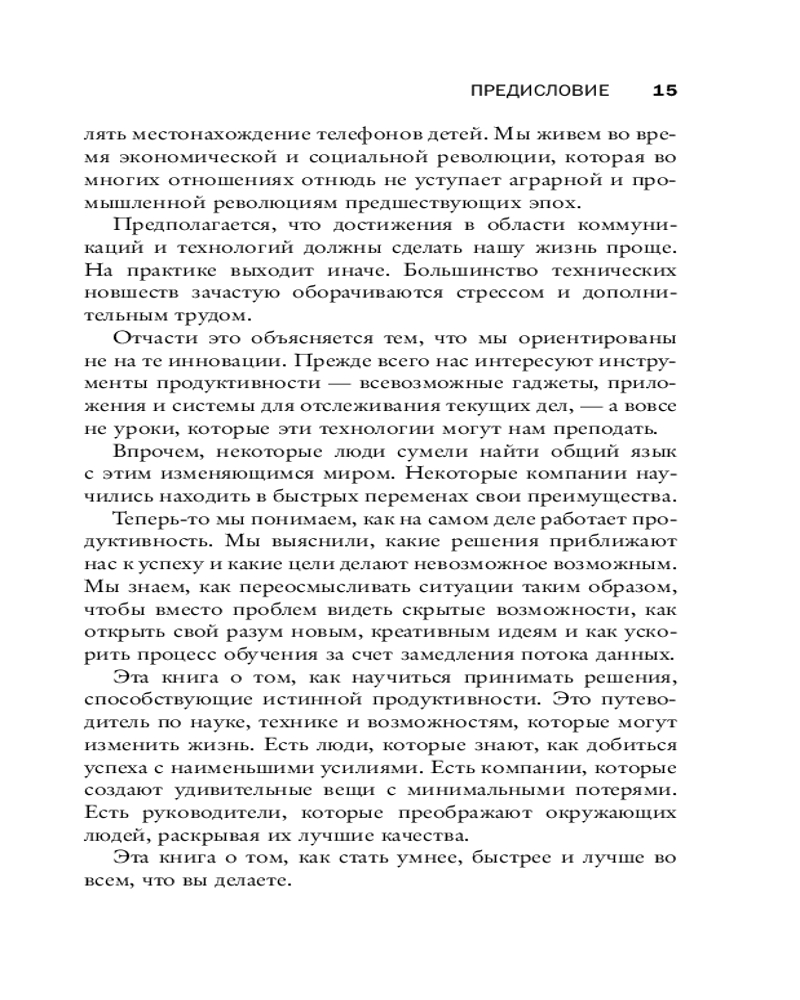 ПРЕДИСЛОВИЕ 15

лять местонахождение телефонов детей. Мы живем во время экономической и социальной революции, которая во многих отношениях отнюдь не уступает аграрной и промышленной революциям предшествующих эпох.

Предполагается, что достижения в области коммуникаций и технологий должны сделать нашу жизнь проще. На практике выходит иначе. Большинство технических новшеств зачастую оборачиваются стрессом и дополнительным трудом.

Отчасти это объясняется тем, что мы ориентированы не на те инновации. Прежде всего нас интересуют инструменты продуктивности — всевозможные гаджеты, приложения и системы для отслеживания текущих дел, — а вовсе не уроки, которые эти технологии могут нам преподать.

Впрочем, некоторые люди сумели найти общий язык с этим изменяющимся миром. Некоторые компании научились находить в быстрых переменах свои преимущества.

Теперь-то мы понимаем, как на самом деле работает продуктивность. Мы выяснили, какие решения приближают нас к успеху и какие цели делают невозможное возможным. Мы знаем, как переосмысливать ситуации таким образом, чтобы вместо проблем видеть скрытые возможности, как открыть свой разум новым, креативным идеям и как ускорить процесс обучения за счет замедления потока данных.

Эта книга о том, как научиться принимать решения, способствующие истинной продуктивности. Это путеводитель по науке, технике и возможностям, которые могут изменить жизнь. Есть люди, которые знают, как добиться успеха с наименьшими усилиями. Есть компании, которые создают удивительные вещи с минимальными потерями. Есть руководители, которые преображают окружающих людей, раскрывая их лучшие качества.

Эта книга о том, как стать умнее, быстрее и лучше во всем, что вы делаете.